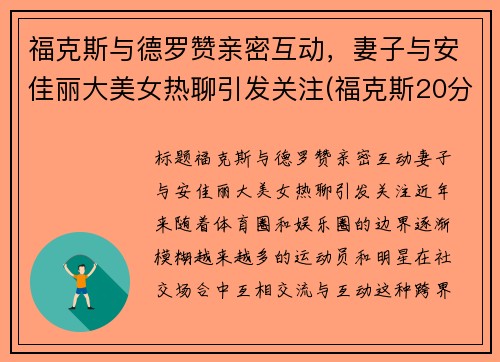 福克斯与德罗赞亲密互动，妻子与安佳丽大美女热聊引发关注(福克斯20分

标题福克斯与德罗赞亲密互动妻子与安佳丽大美女热聊引发关注近年来随着体育圈和娱乐圈的边界逐渐模糊越来越多的运动员和明星在社交场合中互相交流与互动这种跨界